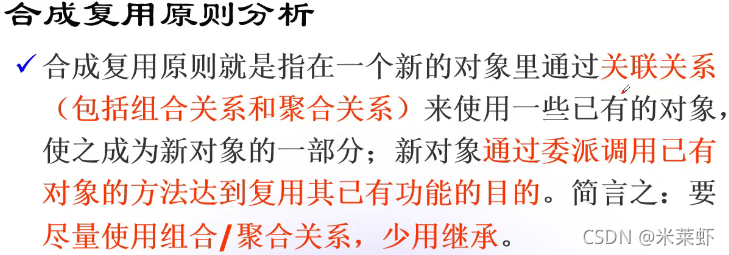 合成复用原则分析

✓ 合成复用原则就是指在一个新的对象里通过关联关系（包括组合关系和聚合关系）来使用一些已有的对象，使之成为新对象的一部分；新对象通过委派调用已有对象的方法达到复用其已有功能的目的。简言之：要尽量使用组合/聚合关系，少用继承。

CSDN @米莱虾